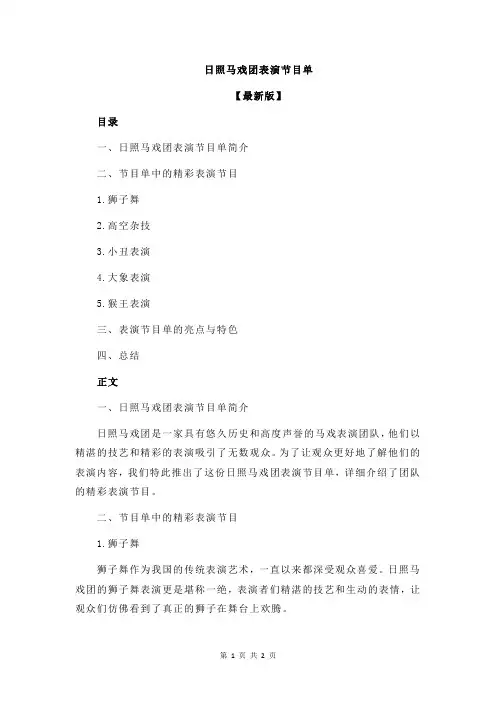 日照马戏团表演节目单

【最新版】

目录

一、日照马戏团表演节目单简介

二、节目单中的精彩表演节目

1.狮子舞

2.高空杂技

3.小丑表演

4.大象表演

5.猴王表演

三、表演节目单的亮点与特色

四、总结

正文

一、日照马戏团表演节目单简介

日照马戏团是一家具有悠久历史和高度声誉的马戏表演团队，他们以精湛的技艺和精彩的表演吸引了无数观众。为了让观众更好地了解他们的表演内容，我们特此推出了这份日照马戏团表演节目单，详细介绍了团队的精彩表演节目。

二、节目单中的精彩表演节目

1.狮子舞

狮子舞作为我国的传统表演艺术，一直以来都深受观众喜爱。日照马戏团的狮子舞表演更是堪称一绝，表演者们精湛的技艺和生动的表情，让观众们仿佛看到了真正的狮子在舞台上欢腾。

第 1 页 共 2 页